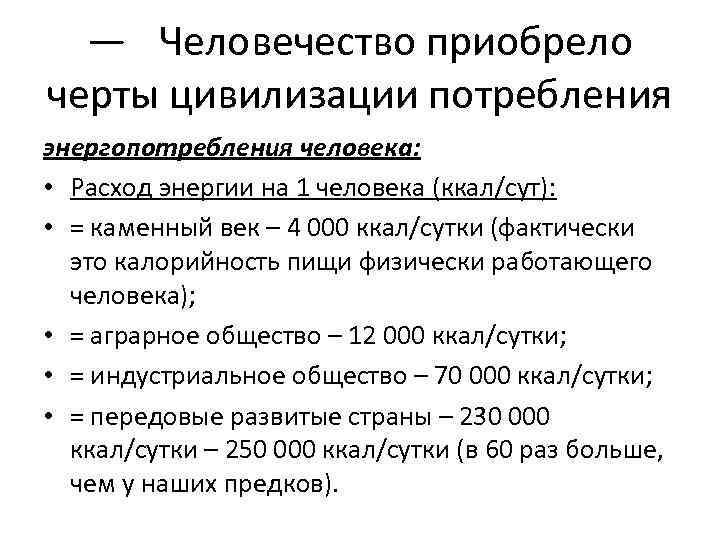 — Человечество приобрело черты цивилизации потребления

энергопотребления человека:

• Расход энергии на 1 человека (ккал/сут):
• = каменный век – 4 000 ккал/сутки (фактически это калорийность пищи физически работающего человека);
• = аграрное общество – 12 000 ккал/сутки;
• = индустриальное общество – 70 000 ккал/сутки;
• = передовые развитые страны – 230 000 ккал/сутки – 250 000 ккал/сутки (в 60 раз больше, чем у наших предков).